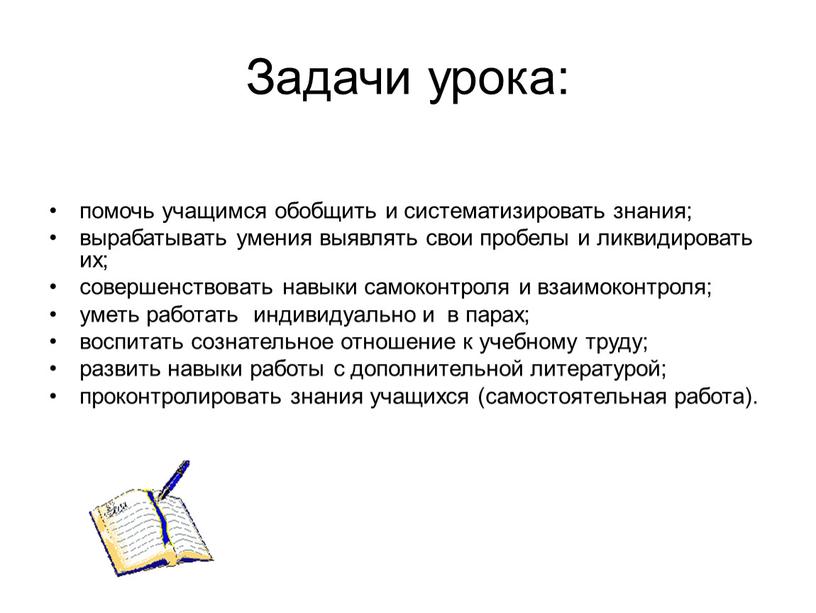 Задачи урока:

• помочь учащимся обобщить и систематизировать знания;
• вырабатывать умения выявлять свои пробелы и ликвидировать их;
• совершенствовать навыки самоконтроля и взаимоконтроля;
• уметь работать индивидуально и в парах;
• воспитать сознательное отношение к учебному труду;
• развить навыки работы с дополнительной литературой;
• проконтролировать знания учащихся (самостоятельная работа).